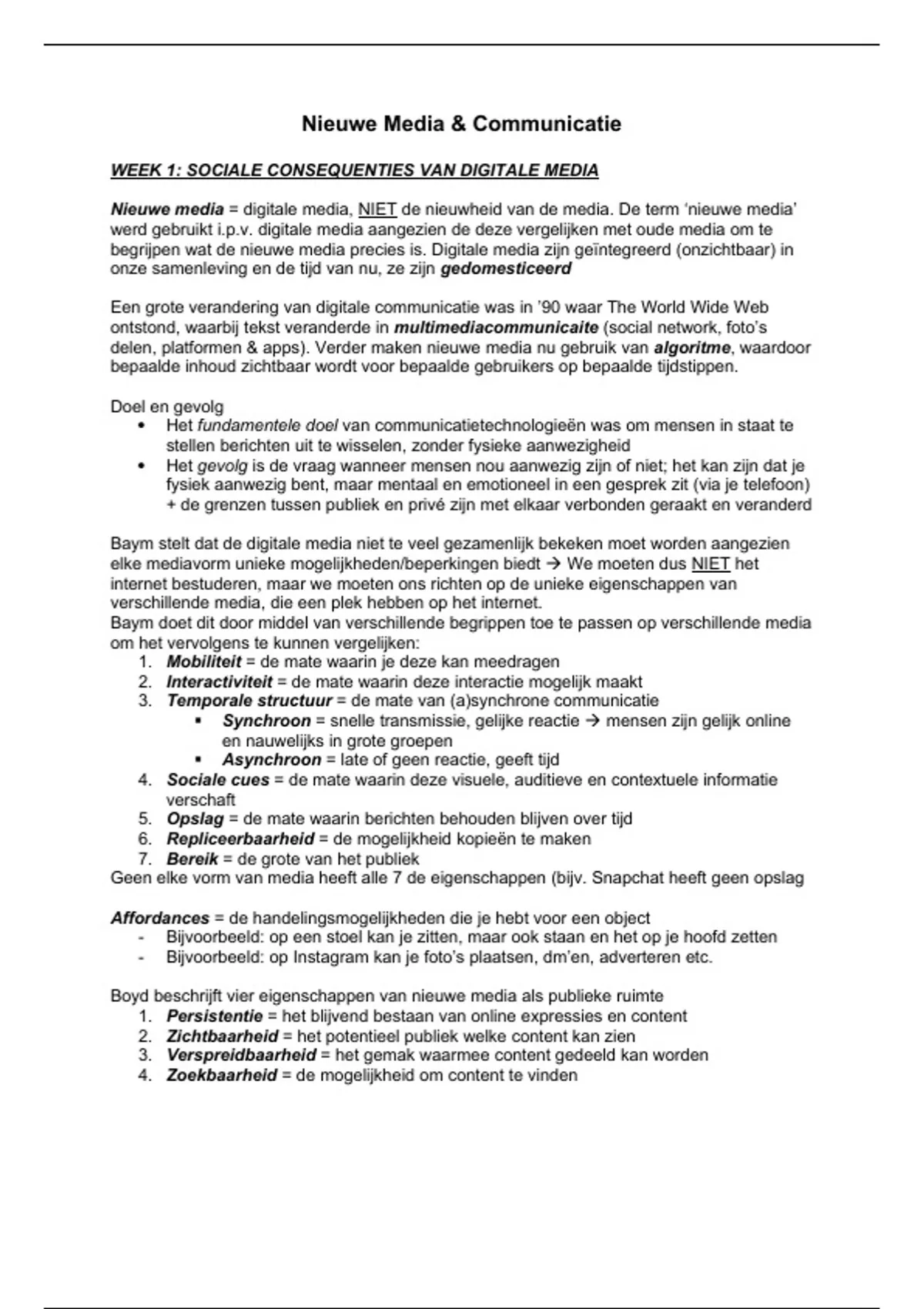 Nieuwe Media & Communicatie

WEEK 1: SOCIALE CONSEQUENTIES VAN DIGITALE MEDIA

Nieuwe media = digitale media, NIET de nieuwheid van de media. De term 'nieuwe media' werd gebruikt i.p.v. digitale media aangezien de deze vergelijken met oude media om te begrijpen wat de nieuwe media precies is. Digitale media zijn geïntegreerd (onzichtbaar) in onze samenleving en de tijd van nu, ze zijn gedomesticeerd

Een grote verandering van digitale communicatie was in '90 waar The World Wide Web ontstond, waarbij tekst veranderde in multimediacommunicaite (social network, foto's delen, platformen & apps). Verder maken nieuwe media nu gebruik van algoritme, waardoor bepaalde inhoud zichtbaar wordt voor bepaalde gebruikers op bepaalde tijdstippen.

Doel en gevolg
• Het fundamentele doel van communicatietechnologieën was om mensen in staat te stellen berichten uit te wisselen, zonder fysieke aanwezigheid
• Het gevolg is de vraag wanneer mensen nou aanwezig zijn of niet; het kan zijn dat je fysiek aanwezig bent, maar mentaal en emotioneel in een gesprek zit (via je telefoon) + de grenzen tussen publiek en privé zijn met elkaar verbonden geraakt en veranderd

Baym stelt dat de digitale media niet te veel gezamenlijk bekeken moet worden aangezien elke mediavorm unieke mogelijkheden/beperkingen biedt → We moeten dus NIET het internet bestuderen, maar we moeten ons richten op de unieke eigenschappen van verschillende media, die een plek hebben op het internet.
Baym doet dit door middel van verschillende begrippen toe te passen op verschillende media om het vervolgens te kunnen vergelijken:
1. Mobiliteit = de mate waarin je deze kan meedragen
2. Interactiviteit = de mate waarin deze interactie mogelijk maakt
3. Temporale structuur = de mate van (a)synchrone communicatie
▪ Synchroon = snelle transmissie, gelijke reactie → mensen zijn gelijk online en nauwelijks in grote groepen
▪ Asynchroon = late of geen reactie, geeft tijd
4. Sociale cues = de mate waarin deze visuele, auditieve en contextuele informatie verschaft
5. Opslag = de mate waarin berichten behouden blijven over tijd
6. Repliceerbaarheid = de mogelijkheid kopieën te maken
7. Bereik = de grote van het publiek
Geen elke vorm van media heeft alle 7 de eigenschappen (bijv. Snapchat heeft geen opslag

Affordances = de handelingsmogelijkheden die je hebt voor een object
- Bijvoorbeeld: op een stoel kan je zitten, maar ook staan en het op je hoofd zetten
- Bijvoorbeeld: op Instagram kan je foto's plaatsen, dm'en, adverteren etc.

Boyd beschrijft vier eigenschappen van nieuwe media als publieke ruimte
1. Persistentie = het blijvend bestaan van online expressies en content
2. Zichtbaarheid = het potentieel publiek welke content kan zien
3. Verspreidbaarheid = het gemak waarmee content gedeeld kan worden
4. Zoekbaarheid = de mogelijkheid om content te vinden